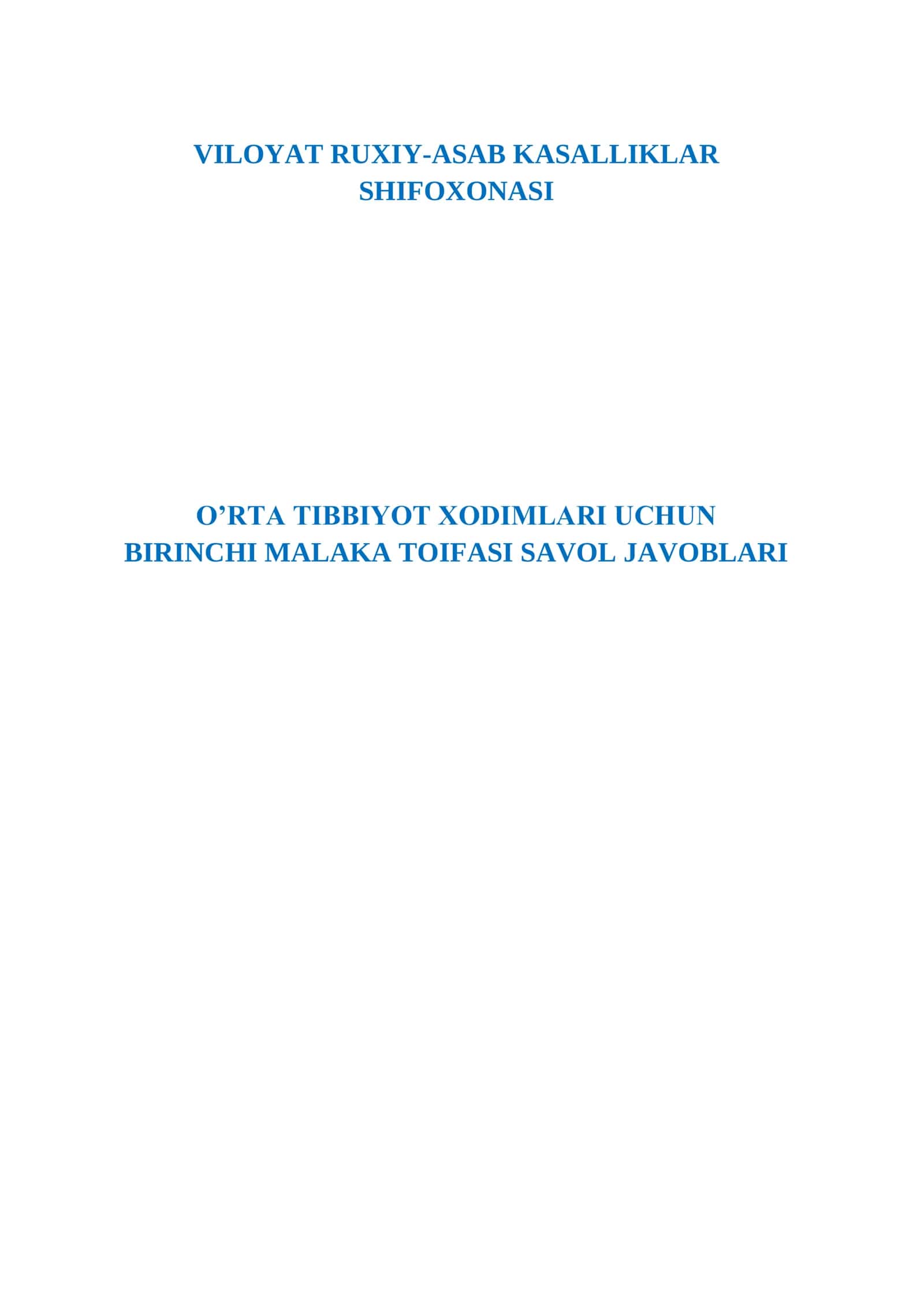 VILOYAT RUXIY-ASAB KASALLIKLAR SHIFOXONASI

O’RTA TIBBIYOT XODIMLARI UCHUN BIRINCHI MALAKA TOIFASI SAVOL JAVOBLARI